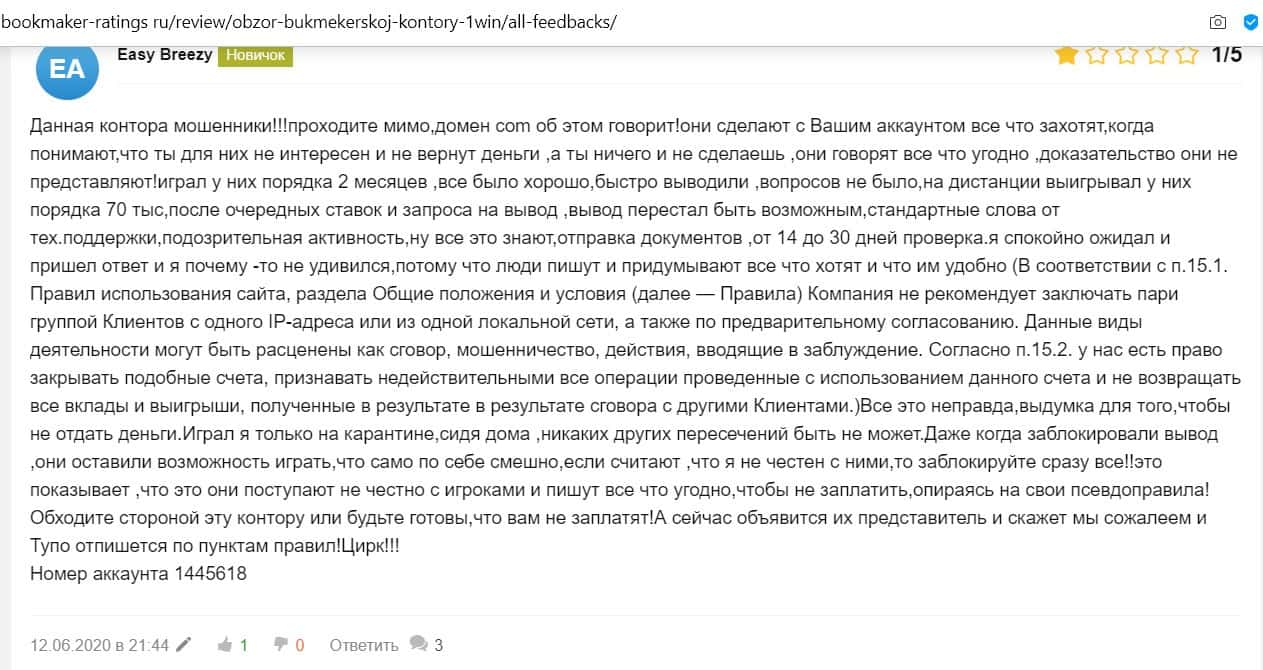 bookmaker-ratings ru/review/obzor-bukmekerskoj-kontory-1win/all-feedbacks/

EA

Easy Breezy Новичок

1/5

Данная контора мошенники!!!проходите мимо,домен com об этом говорит!они сделают с Вашим аккаунтом все что захотят,когда понимают,что ты для них не интересен и не вернут деньги ,а ты ничего и не сделаешь ,они говорят все что угодно ,доказательство они не представляют!играл у них порядка 2 месяцев ,все было хорошо,быстро выводили ,вопросов не было,на дистанции выигрывал у них порядка 70 тыс,после очередных ставок и запроса на вывод ,вывод перестал быть возможным,стандартные слова от тех.поддержки,подозрительная активность,ну все это знают,отправка документов ,от 14 до 30 дней проверка.я спокойно ожидал и пришел ответ и я почему -то не удивился,потому что люди пишут и придумывают все что хотят и что им удобно (В соответствии с п.15.1. Правил использования сайта, раздела Общие положения и условия (далее — Правила) Компания не рекомендует заключать пари группой Клиентов с одного IP-адреса или из одной локальной сети, а также по предварительному согласованию. Данные виды деятельности могут быть расценены как сговор, мошенничество, действия, вводящие в заблуждение. Согласно п.15.2. у нас есть право закрывать подобные счета, признавать недействительными все операции проведенные с использованием данного счета и не возвращать все вклады и выигрыши, полученные в результате в результате сговора с другими Клиентами.)Все это неправда,выдумка для того,чтобы не отдать деньги.Играл я только на карантине,сидя дома ,никаких других пересечений быть не может.Даже когда заблокировали вывод ,они оставили возможность играть,что само по себе смешно,если считают ,что я не честен с ними,то заблокируйте сразу все!!это показывает ,что это они поступают не честно с игроками и пишут все что угодно,чтобы не заплатить,опираясь на свои псевдоправила! Обходите стороной эту контору или будьте готовы,что вам не заплатят!А сейчас объявится их представитель и скажет мы сожалеем и Тупо отпишется по пунктам правил!Цирк!!!
Номер аккаунта 1445618

12.06.2020 в 21:44 1 0 Ответить 3